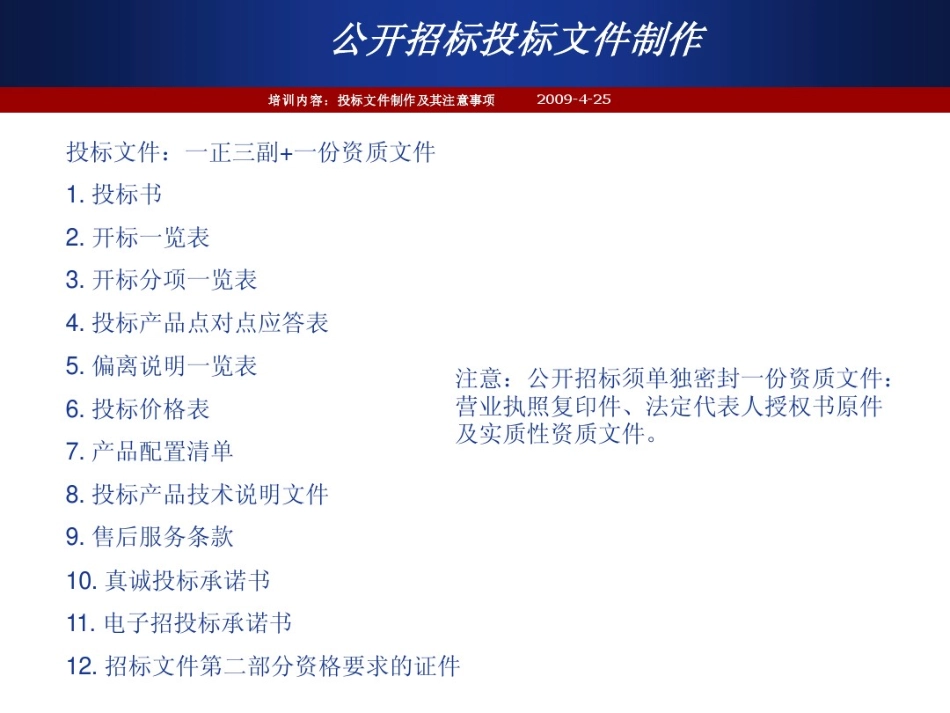 公开招标投标文件制作

培训内容：投标文件制作及其注意事项　2009-4-25

投标文件：一正三副+一份资质文件

1. 投标书
2. 开标一览表
3. 开标分项一览表
4. 投标产品点对点应答表
5. 偏离说明一览表
6. 投标价格表
7. 产品配置清单
8. 投标产品技术说明文件
9. 售后服务条款
10. 真诚投标承诺书
11. 电子招投标承诺书
12. 招标文件第二部分资格要求的证件

注意：公开招标须单独密封一份资质文件：营业执照复印件、法定代表人授权书原件及实质性资质文件。